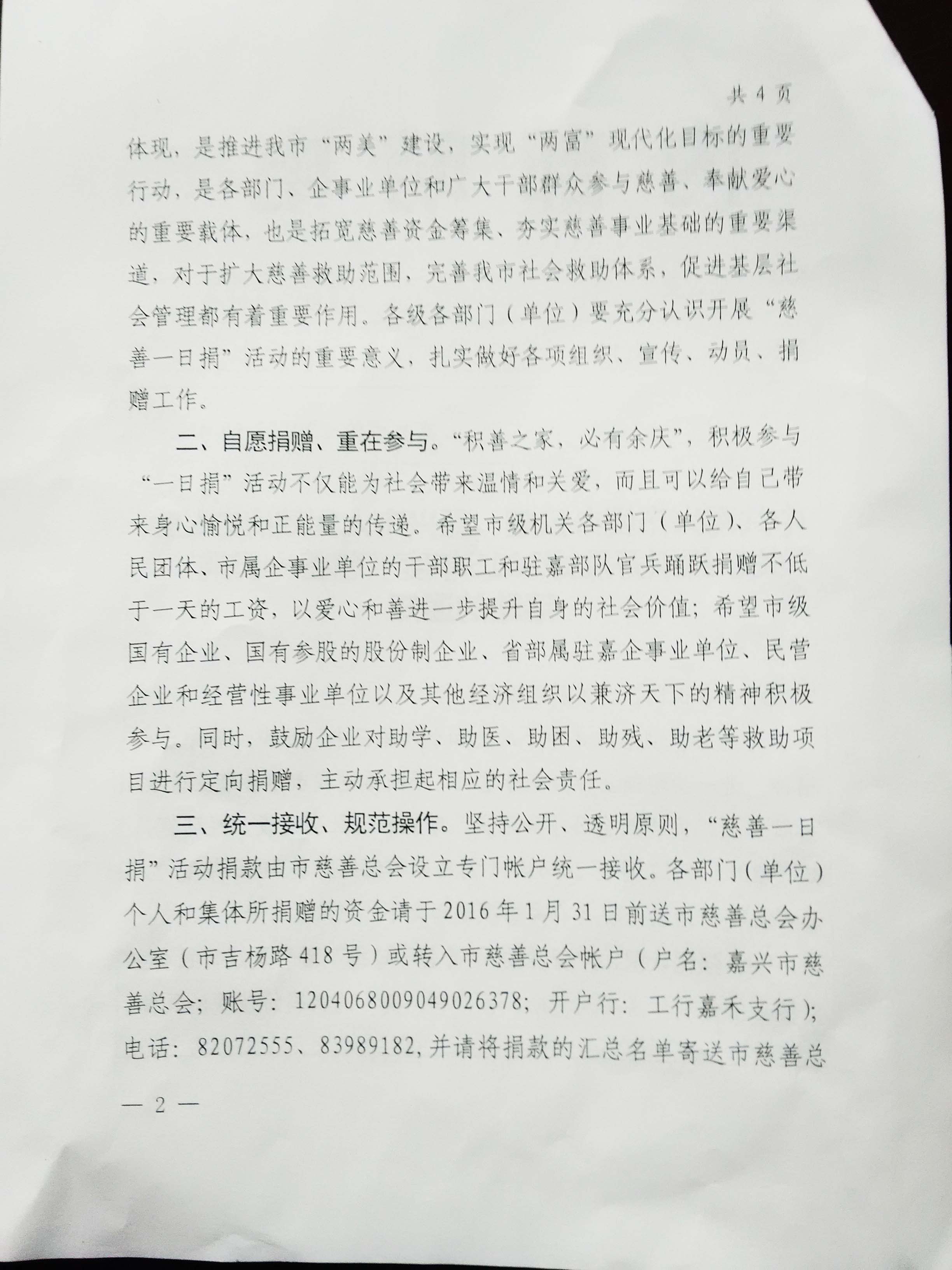 共 4 页

体现，是推进我市“两美”建设，实现“两富”现代化目标的重要行动，是各部门、企事业单位和广大干部群众参与慈善、奉献爱心的重要载体，也是拓宽慈善资金筹集、夯实慈善事业基础的重要渠道，对于扩大慈善救助范围，完善我市社会救助体系，促进基层社会管理都有着重要作用。各级各部门（单位）要充分认识开展“慈善一日捐”活动的重要意义，扎实做好各项组织、宣传、动员、捐赠工作。

二、自愿捐赠、重在参与。“积善之家，必有余庆”，积极参与“一日捐”活动不仅能为社会带来温情和关爱，而且可以给自己带来身心愉悦和正能量的传递。希望市级机关各部门（单位）、各人民团体、市属企事业单位的干部职工和驻嘉部队官兵踊跃捐赠不低于一天的工资，以爱心和善进一步提升自身的社会价值；希望市级国有企业、国有参股的股份制企业、省部属驻嘉企事业单位、民营企业和经营性事业单位以及其他经济组织以兼济天下的精神积极参与。同时，鼓励企业对助学、助医、助困、助残、助老等救助项目进行定向捐赠，主动承担起相应的社会责任。

三、统一接收、规范操作。坚持公开、透明原则，“慈善一日捐”活动捐款由市慈善总会设立专门帐户统一接收。各部门（单位）个人和集体所捐赠的资金请于 2016 年 1 月 31 日前送市慈善总会办公室（市吉杨路 418 号）或转入市慈善总会帐户（户名：嘉兴市慈善总会；账号：1204068009049026378；开户行：工行嘉禾支行）；电话：82072555、83989182，并请将捐款的汇总名单寄送市慈善总

— 2 —